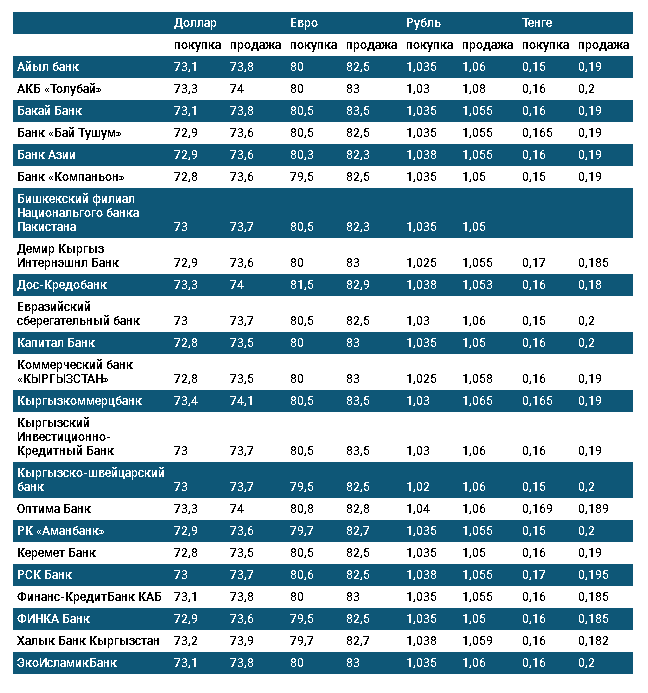 |  | Доллар |  | Евро |  | Рубль |  | Тенге |  |
|---|---|---|---|---|---|---|---|---|
|  | покупка | продажа | покупка | продажа | покупка | продажа | покупка | продажа |
| Айыл банк | 73,1 | 73,8 | 80 | 82,5 | 1,035 | 1,06 | 0,15 | 0,19 |
| АКБ «Толубай» | 73,3 | 74 | 80 | 83 | 1,03 | 1,08 | 0,16 | 0,2 |
| Бакай Банк | 73,1 | 73,8 | 80,5 | 83,5 | 1,035 | 1,055 | 0,16 | 0,19 |
| Банк «Бай Тушум» | 72,9 | 73,6 | 80,5 | 82,5 | 1,035 | 1,055 | 0,165 | 0,19 |
| Банк Азии | 72,9 | 73,6 | 80,3 | 82,3 | 1,038 | 1,055 | 0,16 | 0,19 |
| Банк «Компаньон» | 72,8 | 73,6 | 79,5 | 82,5 | 1,035 | 1,05 | 0,15 | 0,19 |
| Бишкекский филиал Национального банка Пакистана | 73 | 73,7 | 80,5 | 82,3 | 1,035 | 1,05 |  |  |
| Демир Кыргыз Интернэшнл Банк | 72,9 | 73,6 | 80 | 83 | 1,025 | 1,055 | 0,17 | 0,185 |
| Дос-Кредобанк | 73,3 | 74 | 81,5 | 82,9 | 1,038 | 1,053 | 0,16 | 0,18 |
| Евразийский сберегательный банк | 73 | 73,7 | 80,5 | 82,5 | 1,03 | 1,06 | 0,15 | 0,2 |
| Капитал Банк | 72,8 | 73,5 | 80 | 83 | 1,035 | 1,05 | 0,16 | 0,2 |
| Коммерческий банк «КЫРГЫЗСТАН» | 72,8 | 73,5 | 80 | 83 | 1,025 | 1,058 | 0,16 | 0,19 |
| Кыргызкоммерцбанк | 73,4 | 74,1 | 80,5 | 83,5 | 1,03 | 1,065 | 0,165 | 0,19 |
| Кыргызский Инвестиционно-Кредитный Банк | 73 | 73,7 | 80,5 | 83,5 | 1,03 | 1,06 | 0,16 | 0,19 |
| Кыргызско-швейцарский банк | 73 | 73,7 | 79,5 | 82,5 | 1,02 | 1,06 | 0,15 | 0,2 |
| Оптима Банк | 73,3 | 74 | 80,8 | 82,8 | 1,04 | 1,06 | 0,169 | 0,189 |
| РК «Аманбанк» | 72,9 | 73,6 | 79,7 | 82,7 | 1,035 | 1,055 | 0,15 | 0,2 |
| Керемет Банк | 72,8 | 73,5 | 80,5 | 82,5 | 1,035 | 1,05 | 0,16 | 0,19 |
| РСК Банк | 73 | 73,7 | 80,6 | 82,5 | 1,038 | 1,055 | 0,17 | 0,195 |
| Финанс-КредитБанк КАБ | 73,1 | 73,8 | 80 | 83 | 1,035 | 1,055 | 0,16 | 0,185 |
| ФИНКА Банк | 72,9 | 73,6 | 79,5 | 82,5 | 1,035 | 1,05 | 0,16 | 0,185 |
| Халык Банк Кыргызстан | 73,2 | 73,9 | 79,7 | 82,7 | 1,038 | 1,059 | 0,16 | 0,182 |
| ЭкоИсламикБанк | 73,1 | 73,8 | 80 | 83 | 1,035 | 1,06 | 0,16 | 0,2 |